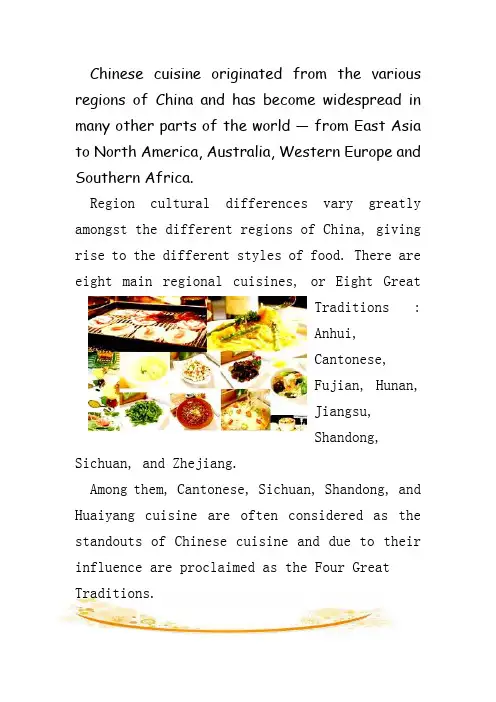 Chinese cuisine originated from the various regions of China and has become widespread in many other parts of the world — from East Asia to North America, Australia, Western Europe and Southern Africa.

Region cultural differences vary greatly amongst the different regions of China, giving rise to the different styles of food. There are eight main regional cuisines, or Eight Great Traditions : Anhui, Cantonese, Fujian, Hunan, Jiangsu, Shandong, Sichuan, and Zhejiang.

Among them, Cantonese, Sichuan, Shandong, and Huaiyang cuisine are often considered as the standouts of Chinese cuisine and due to their influence are proclaimed as the Four Great Traditions.